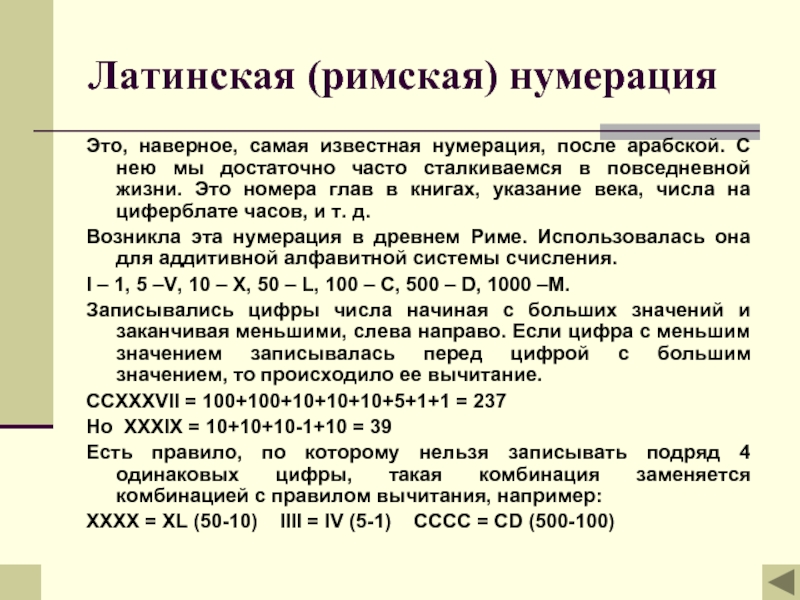 Латинская (римская) нумерация

Это, наверное, самая известная нумерация, после арабской. С нею мы достаточно часто сталкиваемся в повседневной жизни. Это номера глав в книгах, указание века, числа на циферблате часов, и т. д.

Возникла эта нумерация в древнем Риме. Использовалась она для аддитивной алфавитной системы счисления.

I – 1, 5 –V, 10 – X, 50 – L, 100 – C, 500 – D, 1000 –M.

Записывались цифры числа начиная с больших значений и заканчивая меньшими, слева направо. Если цифра с меньшим значением записывалась перед цифрой с большим значением, то происходило ее вычитание.

CCXXXVII = 100+100+10+10+10+5+1+1 = 237

Но XXXIX = 10+10+10-1+10 = 39

Есть правило, по которому нельзя записывать подряд 4 одинаковых цифры, такая комбинация заменяется комбинацией с правилом вычитания, например:

XXXX = XL (50-10) IIII = IV (5-1) CCCC = CD (500-100)